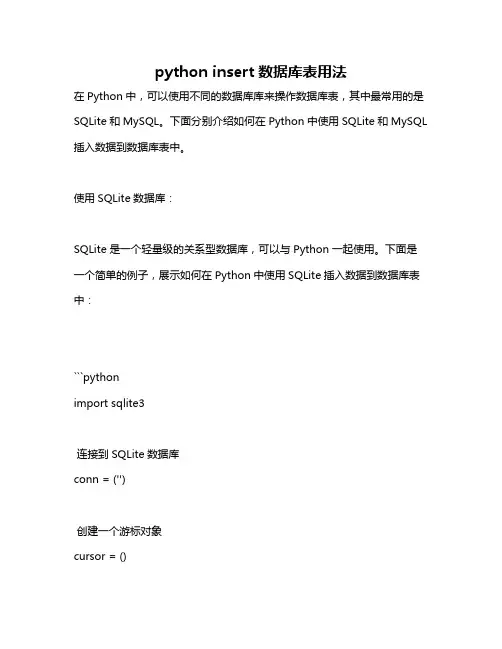 python insert 数据库表用法

在 Python 中，可以使用不同的数据库库来操作数据库表，其中最常用的是 SQLite 和 MySQL。下面分别介绍如何在 Python 中使用 SQLite 和 MySQL 插入数据到数据库表中。

使用 SQLite 数据库：

SQLite 是一个轻量级的关系型数据库，可以与 Python 一起使用。下面是一个简单的例子，展示如何在 Python 中使用 SQLite 插入数据到数据库表中：

```python
import sqlite3

连接到 SQLite 数据库
conn = ('')

创建一个游标对象
cursor = ()